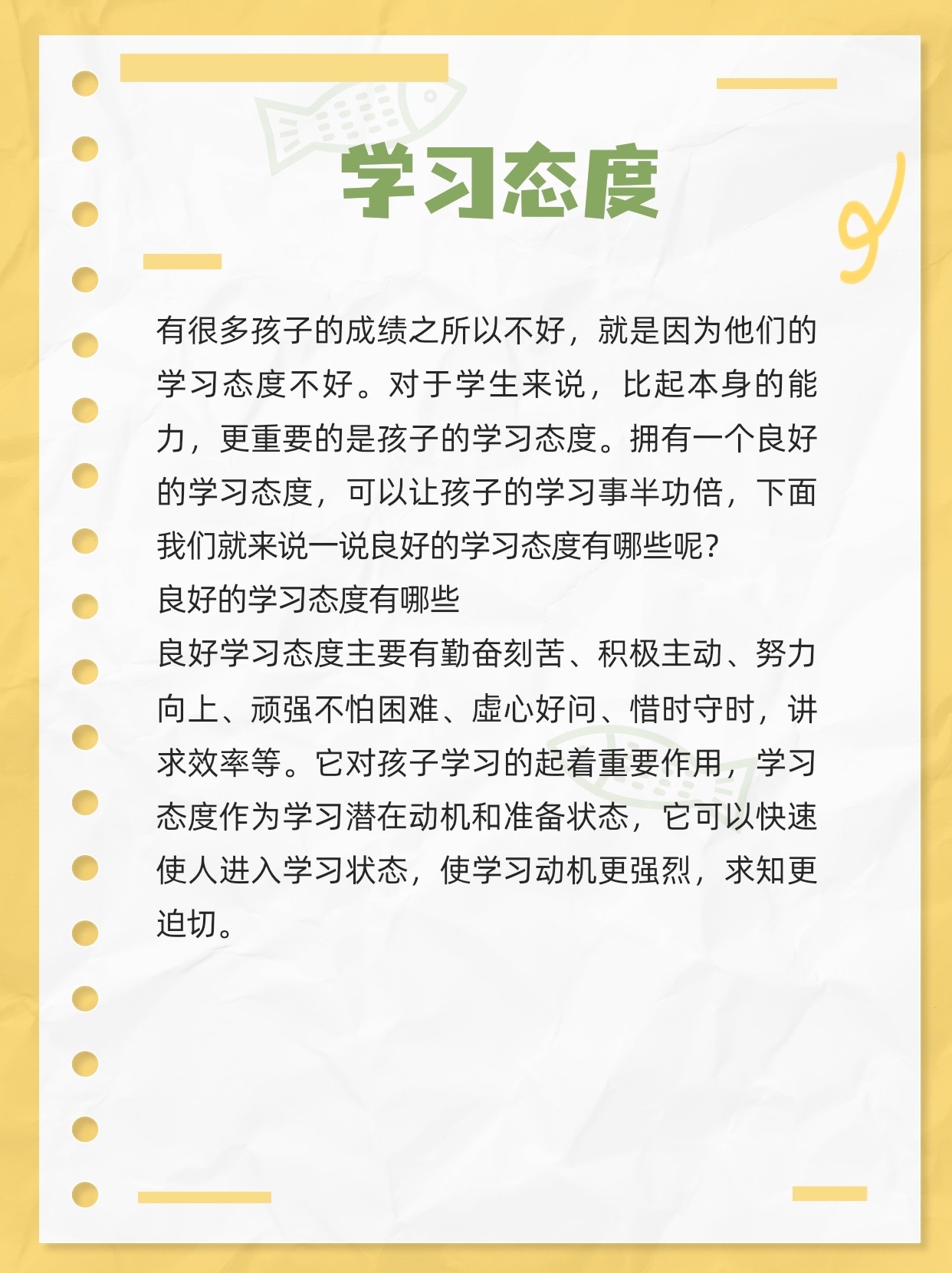 学习态度

有很多孩子的成绩之所以不好，就是因为他们的学习态度不好。对于学生来说，比起本身的能力，更重要的是孩子的学习态度。拥有一个良好的学习态度，可以让孩子的学习事半功倍，下面我们就来说一说良好的学习态度有哪些呢？

良好的学习态度有哪些

良好学习态度主要有勤奋刻苦、积极主动、努力向上、顽强不怕困难、虚心好问、惜时守时，讲求效率等。它对孩子学习的起着重要作用，学习态度作为学习潜在动机和准备状态，它可以快速使人进入学习状态，使学习动机更强烈，求知更迫切。